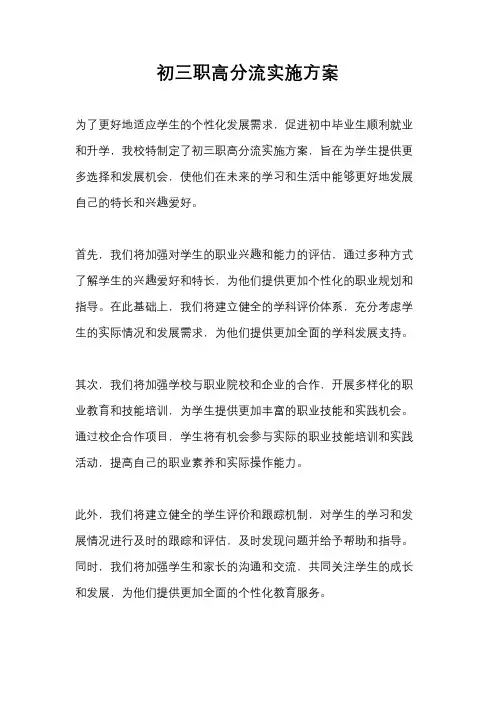 初三职高分流实施方案

为了更好地适应学生的个性化发展需求，促进初中毕业生顺利就业和升学，我校特制定了初三职高分流实施方案，旨在为学生提供更多选择和发展机会，使他们在未来的学习和生活中能够更好地发展自己的特长和兴趣爱好。

首先，我们将加强对学生的职业兴趣和能力的评估，通过多种方式了解学生的兴趣爱好和特长，为他们提供更加个性化的职业规划和指导。在此基础上，我们将建立健全的学科评价体系，充分考虑学生的实际情况和发展需求，为他们提供更加全面的学科发展支持。

其次，我们将加强学校与职业院校和企业的合作，开展多样化的职业教育和技能培训，为学生提供更加丰富的职业技能和实践机会。通过校企合作项目，学生将有机会参与实际的职业技能培训和实践活动，提高自己的职业素养和实际操作能力。

此外，我们将建立健全的学生评价和跟踪机制，对学生的学习和发展情况进行及时的跟踪和评估，及时发现问题并给予帮助和指导。同时，我们将加强学生和家长的沟通和交流，共同关注学生的成长和发展，为他们提供更加全面的个性化教育服务。